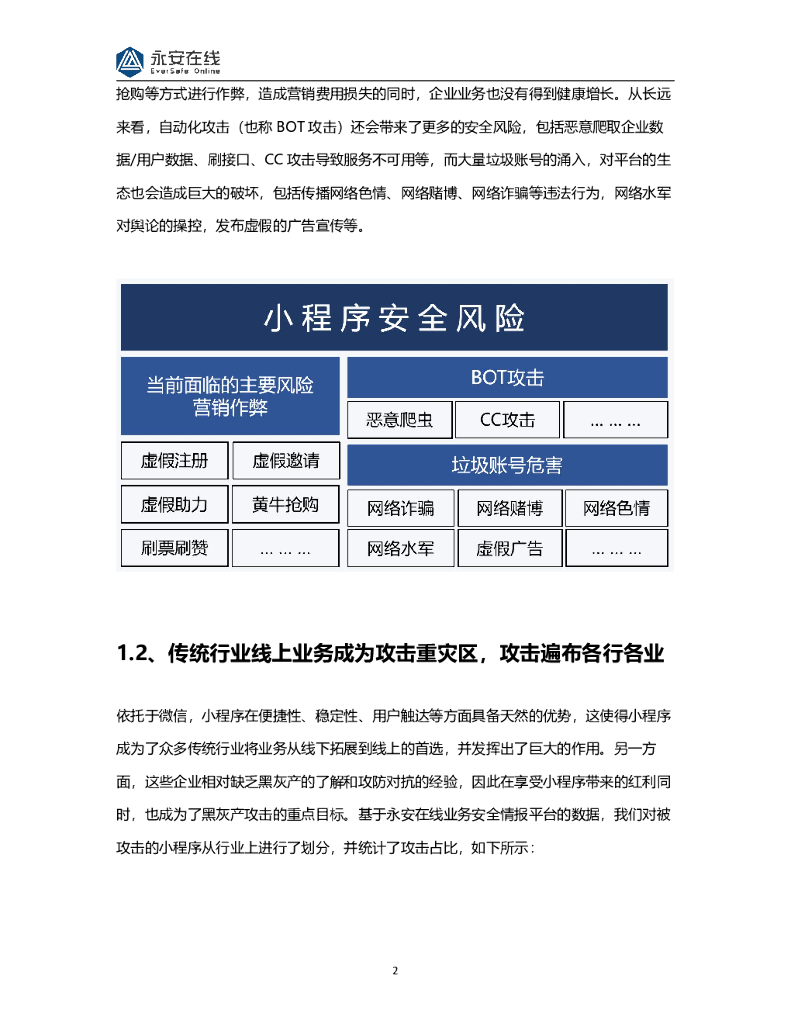 永安在线
EverSafe Online

抢购等方式进行作弊，造成营销费用损失的同时，企业业务也没有得到健康增长。从长远来看，自动化攻击（也称 BOT 攻击）还会带来了更多的安全风险，包括恶意爬取企业数据/用户数据、刷接口、CC 攻击导致服务不可用等，而大量垃圾账号的涌入，对平台的生态也会造成巨大的破坏，包括传播网络色情、网络赌博、网络诈骗等违法行为，网络水军对舆论的操控，发布虚假的广告宣传等。

小程序安全风险

当前面临的主要风险
营销作弊

虚假注册
虚假邀请
虚假助力
黄牛抢购
刷票刷赞
… … …

BOT攻击
恶意爬虫
CC攻击
… … …

垃圾账号危害
网络诈骗
网络赌博
网络色情
网络水军
虚假广告
… … …

1.2、传统行业线上业务成为攻击重灾区，攻击遍布各行各业

依托于微信，小程序在便捷性、稳定性、用户触达等方面具备天然的优势，这使得小程序成为了众多传统行业将业务从线下拓展到线上的首选，并发挥出了巨大的作用。另一方面，这些企业相对缺乏黑灰产的了解和攻防对抗的经验，因此在享受小程序带来的红利同时，也成为了黑灰产攻击的重点目标。基于永安在线业务安全情报平台的数据，我们对被攻击的小程序从行业上进行了划分，并统计了攻击占比，如下所示：

2